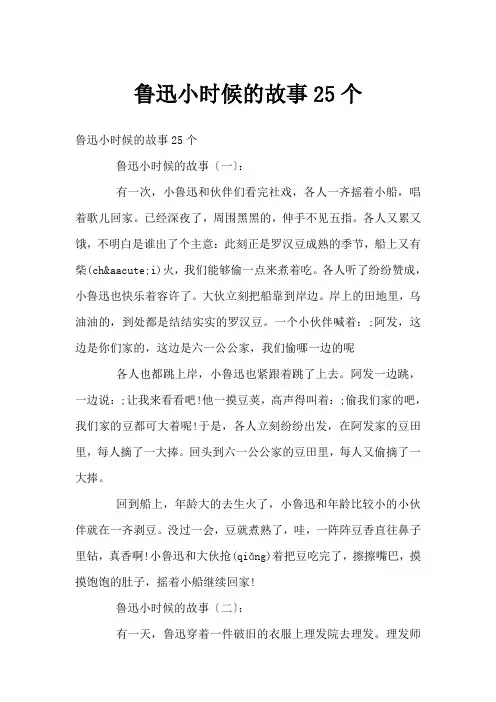 鲁迅小时候的故事25个

鲁迅小时候的故事25个

鲁迅小时候的故事〔一〕：

有一次，小鲁迅和伙伴们看完社戏，各人一齐摇着小船，唱着歌儿回家。已经深夜了，周围黑黑的，伸手不见五指。各人又累又饿，不明白是谁出了个主意：此刻正是罗汉豆成熟的季节，船上又有柴(ch&aacute;i)火，我们能够偷一点来煮着吃。各人听了纷纷赞成，小鲁迅也快乐着容许了。大伙立刻把船靠到岸边。岸上的田地里，乌油油的，到处都是结结实实的罗汉豆。一个小伙伴喊着：;阿发，这边是你们家的，这边是六一公公家，我们偷哪一边的呢

各人也都跳上岸，小鲁迅也紧跟着跳了上去。阿发一边跳，一边说：;让我来看看吧!他一摸豆荚，高声得叫着：;偷我们家的吧，我们家的豆都可大着呢!于是，各人立刻纷纷出发，在阿发家的豆田里，每人摘了一大捧。回头到六一公公家的豆田里，每人又偷摘了一大捧。

回到船上，年龄大的去生火了，小鲁迅和年龄比较小的小伙伴就在一齐剥豆。没过一会，豆就煮熟了，哇，一阵阵豆香直往鼻子里钻，真香啊!小鲁迅和大伙抢(qiǎng)着把豆吃完了，擦擦嘴巴，摸摸饱饱的肚子，摇着小船继续回家!

鲁迅小时候的故事〔二〕：

有一天，鲁迅穿着一件破旧的衣服上理发院去理发。理发师